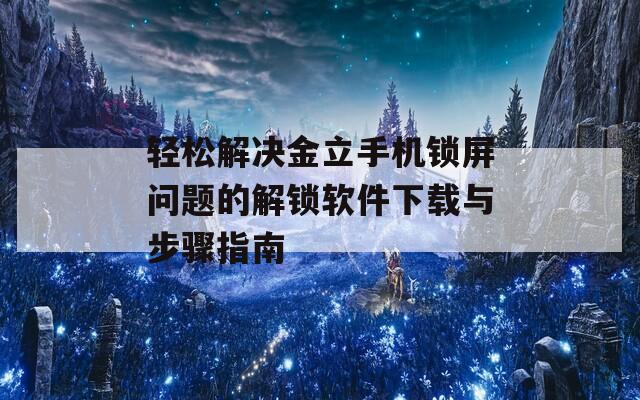 轻松解决金立手机锁屏问题的解锁软件下载与步骤指南